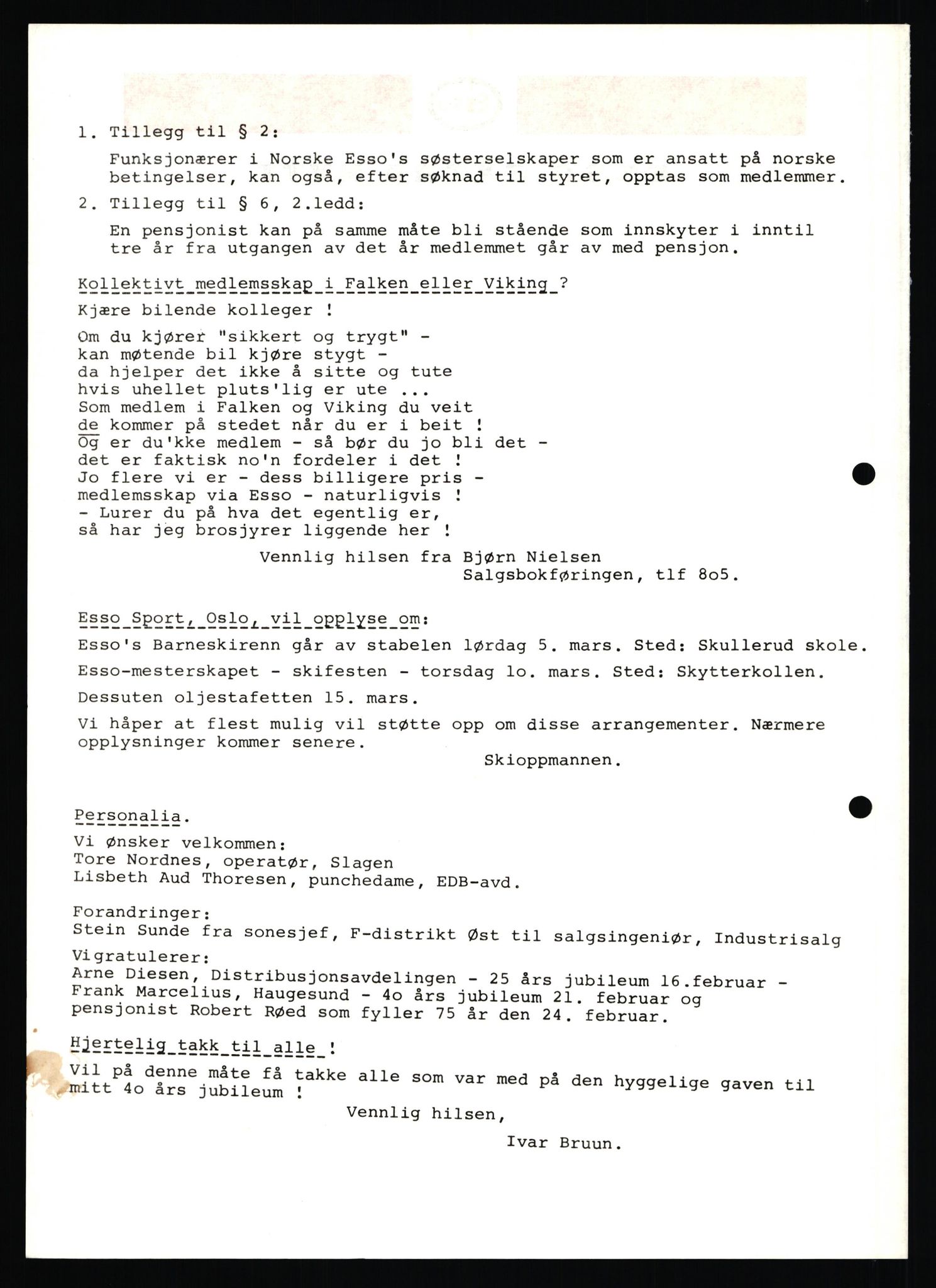 1. Tillegg til § 2:

Funksjonærer i Norske Esso's søsterselskaper som er ansatt på norske betingelser, kan også, efter søknad til styret, opptas som medlemmer.

2. Tillegg til § 6, 2.ledd:

En pensjonist kan på samme måte bli stående som innskyter i inntil tre år fra utgangen av det år medlemmet går av med pensjon.

Kollektivt medlemsskap i Falken eller Viking ?

Kjære bilende kolleger !

Om du kjører "sikkert og trygt" -
kan møtende bil kjøre stygt -
da hjelper det ikke å sitte og tute
hvis uhellet pluts'lig er ute ...
Som medlem i Falken og Viking du veit
de kommer på stedet når du er i beit !
Og er du'kke medlem - så bør du jo bli det -
det er faktisk no'n fordeler i det !
Jo flere vi er - dess billigere pris -
medlemsskap via Esso - naturligvis !
- Lurer du på hva det egentlig er,
så har jeg brosjyrer liggende her !

Vennlig hilsen fra Bjørn Nielsen
Salgsbokføringen, tlf 8o5.

Esso Sport, Oslo, vil opplyse om:

Esso's Barneskirenn går av stabelen lørdag 5. mars. Sted: Skullerud skole.

Esso-mesterskapet - skifesten - torsdag lo. mars. Sted: Skytterkollen.

Dessuten oljestafetten 15. mars.

Vi håper at flest mulig vil støtte opp om disse arrangementer. Nærmere opplysninger kommer senere.

Skioppmannen.

Personalia.

Vi ønsker velkommen:
Tore Nordnes, operatør, Slagen
Lisbeth Aud Thoresen, punchedame, EDB-avd.

Forandringer:
Stein Sunde fra sonesjef, F-distrikt Øst til salgsingeniør, Industrisalg

Vigratulerer:
Arne Diesen, Distribusjonsavdelingen - 25 års jubileum 16.februar -
Frank Marcelius, Haugesund - 4o års jubileum 21. februar og
pensjonist Robert Røed som fyller 75 år den 24. februar.

Hjertelig takk til alle !

Vil på denne måte få takke alle som var med på den hyggelige gaven til mitt 4o års jubileum !

Vennlig hilsen,

Ivar Bruun.